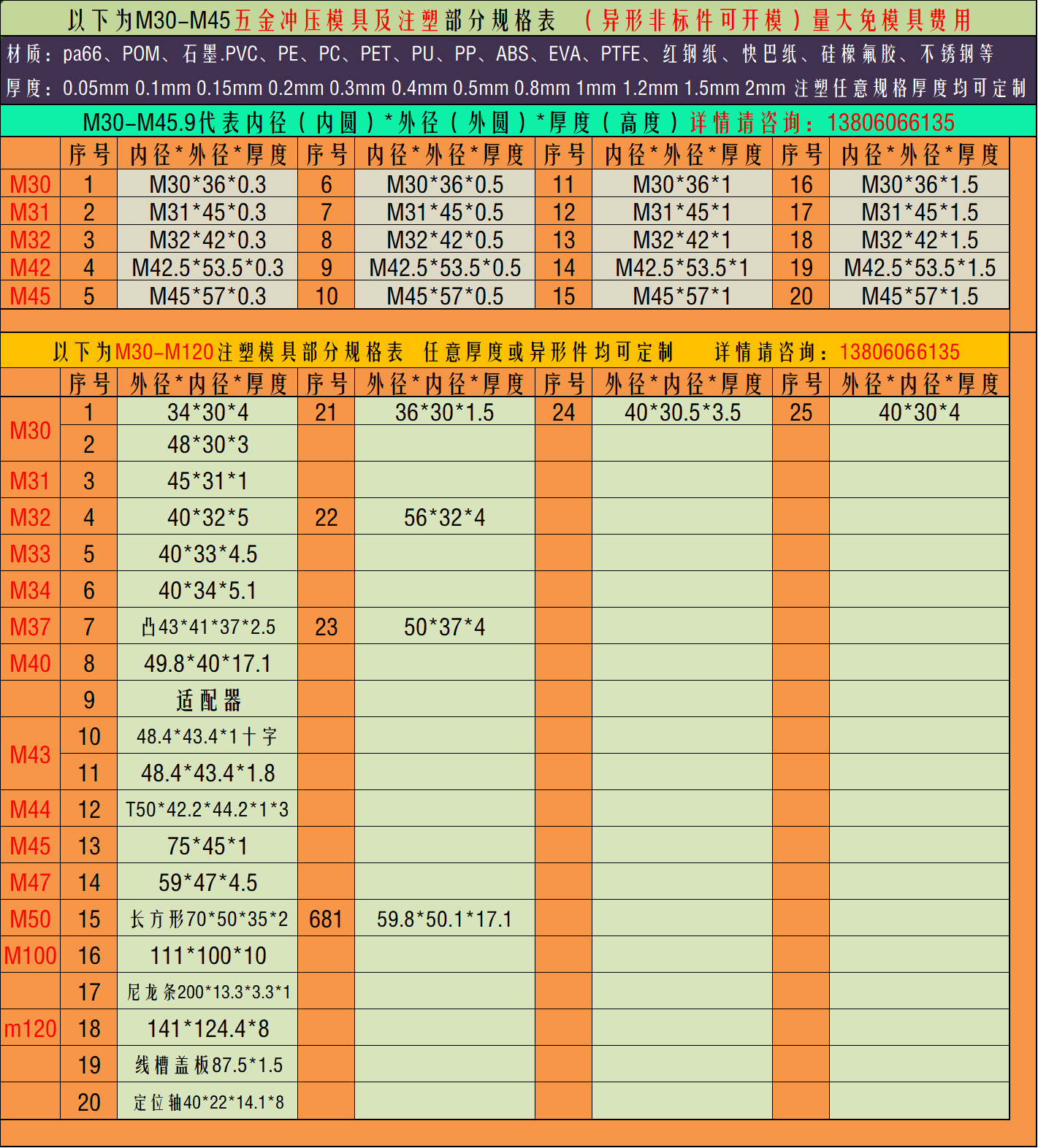 以下为M30-M45五金冲压模具及注塑部分规格表 （异形非标件可开模）量大免模具费用

材质：pa66、POM、石墨.PVC、PE、PC、PET、PU、PP、ABS、EVA、PTFE、红钢纸、快巴纸、硅橡氟胶、不锈钢等

厚度：0.05mm 0.1mm 0.15mm 0.2mm 0.3mm 0.4mm 0.5mm 0.8mm 1mm 1.2mm 1.5mm 2mm 注塑任意规格厚度均可定制

M30-M45.9代表内径（内圆）*外径（外圆）*厚度（高度）详情请咨询：13806066135

| | 序号 | 内径*外径*厚度 | 序号 | 内径*外径*厚度 | 序号 | 内径*外径*厚度 | 序号 | 内径*外径*厚度 |
|---|---|---|---|---|---|---|---|---|
| M30 | 1 | M30*36*0.3 | 6 | M30*36*0.5 | 11 | M30*36*1 | 16 | M30*36*1.5 |
| M31 | 2 | M31*45*0.3 | 7 | M31*45*0.5 | 12 | M31*45*1 | 17 | M31*45*1.5 |
| M32 | 3 | M32*42*0.3 | 8 | M32*42*0.5 | 13 | M32*42*1 | 18 | M32*42*1.5 |
| M42 | 4 | M42.5*53.5*0.3 | 9 | M42.5*53.5*0.5 | 14 | M42.5*53.5*1 | 19 | M42.5*53.5*1.5 |
| M45 | 5 | M45*57*0.3 | 10 | M45*57*0.5 | 15 | M45*57*1 | 20 | M45*57*1.5 |

以下为M30-M120注塑模具部分规格表 任意厚度或异形件均可定制 详情请咨询：13806066135

| | 序号 | 外径*内径*厚度 | 序号 | 外径*内径*厚度 | 序号 | 外径*内径*厚度 | 序号 | 外径*内径*厚度 |
|---|---|---|---|---|---|---|---|---|
| M30 | 1 | 34*30*4 | 21 | 36*30*1.5 | 24 | 40*30.5*3.5 | 25 | 40*30*4 |
| | 2 | 48*30*3 | | | | | | |
| M31 | 3 | 45*31*1 | | | | | | |
| M32 | 4 | 40*32*5 | 22 | 56*32*4 | | | | |
| M33 | 5 | 40*33*4.5 | | | | | | |
| M34 | 6 | 40*34*5.1 | | | | | | |
| M37 | 7 | 凸43*41*37*2.5 | 23 | 50*37*4 | | | | |
| M40 | 8 | 49.8*40*17.1 | | | | | | |
| | 9 | 适配器 | | | | | | |
| M43 | 10 | 48.4*43.4*1十字 | | | | | | |
| | 11 | 48.4*43.4*1.8 | | | | | | |
| M44 | 12 | T50*42.2*44.2*1*3 | | | | | | |
| M45 | 13 | 75*45*1 | | | | | | |
| M47 | 14 | 59*47*4.5 | | | | | | |
| M50 | 15 | 长方形70*50*35*2 | 681 | 59.8*50.1*17.1 | | | | |
| M100 | 16 | 111*100*10 | | | | | | |
| | 17 | 尼龙条200*13.3*3.3*1 | | | | | | |
| m120 | 18 | 141*124.4*8 | | | | | | |
| | 19 | 线槽盖板87.5*1.5 | | | | | | |
| | 20 | 定位轴40*22*14.1*8 | | | | | | |